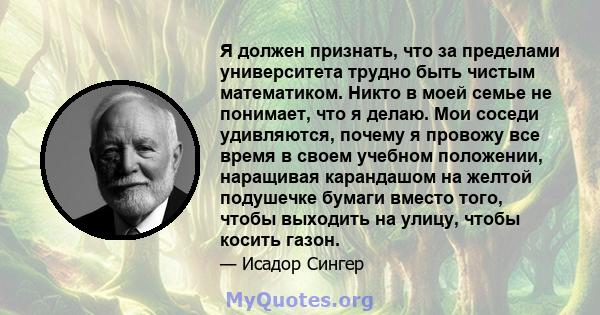 Я должен признать, что за пределами университета трудно быть чистым математиком. Никто в моей семье не понимает, что я делаю. Мои соседи удивляются, почему я провожу все время в своем учебном положении, наращивая карандашом на желтой подушечке бумаги вместо того, чтобы выходить на улицу, чтобы косить газон.

— Исадор Сингер

MyQuotes.org